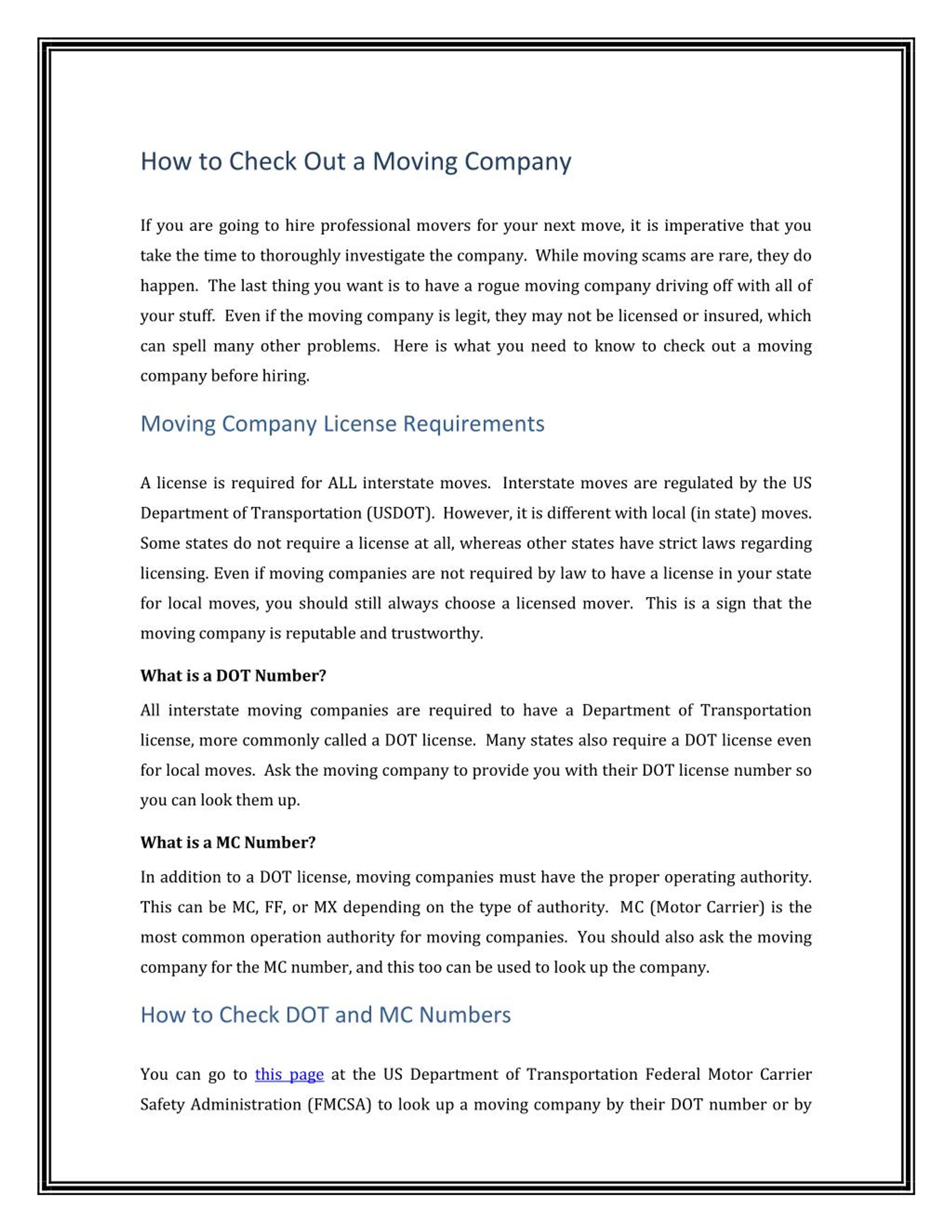 How to Check Out a Moving Company

If you are going to hire professional movers for your next move, it is imperative that you take the time to thoroughly investigate the company. While moving scams are rare, they do happen. The last thing you want is to have a rogue moving company driving off with all of your stuff. Even if the moving company is legit, they may not be licensed or insured, which can spell many other problems. Here is what you need to know to check out a moving company before hiring.

Moving Company License Requirements

A license is required for ALL interstate moves. Interstate moves are regulated by the US Department of Transportation (USDOT). However, it is different with local (in state) moves. Some states do not require a license at all, whereas other states have strict laws regarding licensing. Even if moving companies are not required by law to have a license in your state for local moves, you should still always choose a licensed mover. This is a sign that the moving company is reputable and trustworthy.

What is a DOT Number?

All interstate moving companies are required to have a Department of Transportation license, more commonly called a DOT license. Many states also require a DOT license even for local moves. Ask the moving company to provide you with their DOT license number so you can look them up.

What is a MC Number?

In addition to a DOT license, moving companies must have the proper operating authority. This can be MC, FF, or MX depending on the type of authority. MC (Motor Carrier) is the most common operation authority for moving companies. You should also ask the moving company for the MC number, and this too can be used to look up the company.

How to Check DOT and MC Numbers

You can go to this page at the US Department of Transportation Federal Motor Carrier Safety Administration (FMCSA) to look up a moving company by their DOT number or by